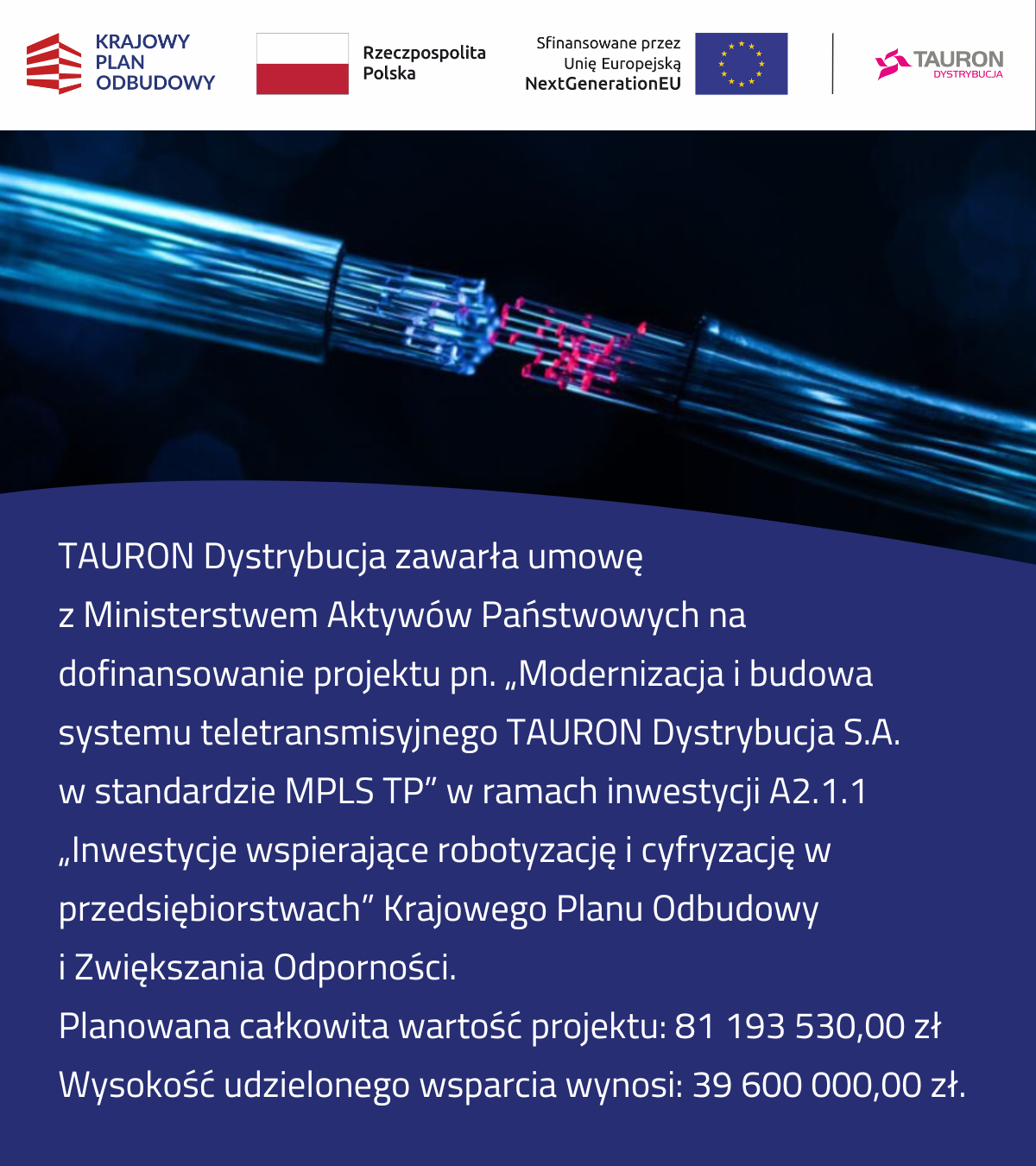 KRAJOWY PLAN ODBUDOWY

Rzeczpospolita Polska

Sfinansowane przez Unię Europejską NextGenerationEU

TAURON DYSTRYBUCJA

TAURON Dystrybucja zawarła umowę z Ministerstwem Aktywów Państwowych na dofinansowanie projektu pn. „Modernizacja i budowa systemu teletransmisyjnego TAURON Dystrybucja S.A. w standardzie MPLS TP” w ramach inwestycji A2.1.1 „Inwestycje wspierające robotyzację i cyfryzację w przedsiębiorstwach” Krajowego Planu Odbudowy i Zwiększania Odporności.
Planowana całkowita wartość projektu: 81 193 530,00 zł
Wysokość udzielonego wsparcia wynosi: 39 600 000,00 zł.